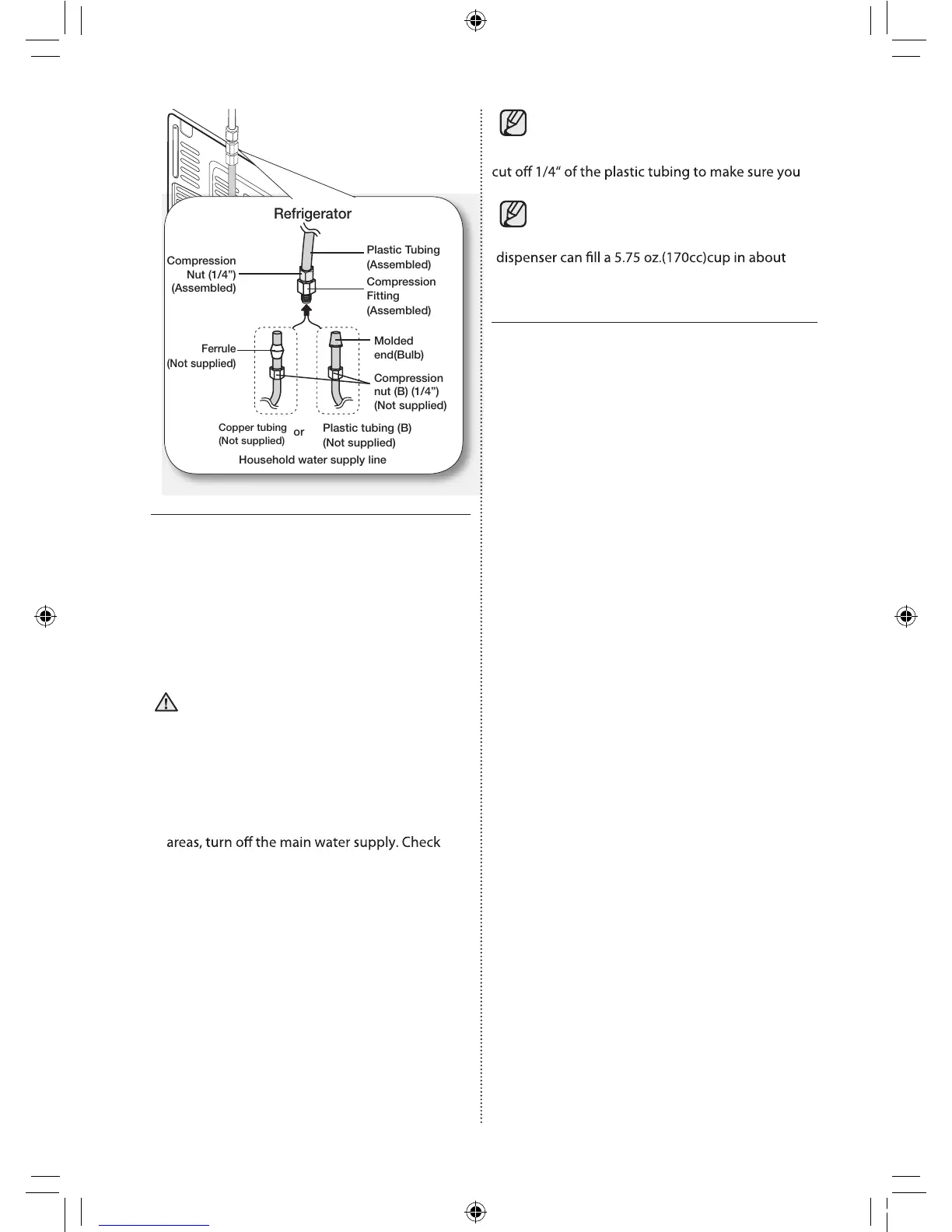 Refrigerator

Compression Nut (1/4") (Assembled)

Plastic Tubing (Assembled)

Compression Fitting (Assembled)

Ferrule (Not supplied)

Molded end(Bulb)

Compression nut (B) (1/4") (Not supplied)

Copper tubing (Not supplied)

or

Plastic tubing (B) (Not supplied)

Household water supply line

areas, turn off the main water supply. Check

cut off 1/4" of the plastic tubing to make sure you

dispenser can fill a 5.75 oz.(170cc)cup in about